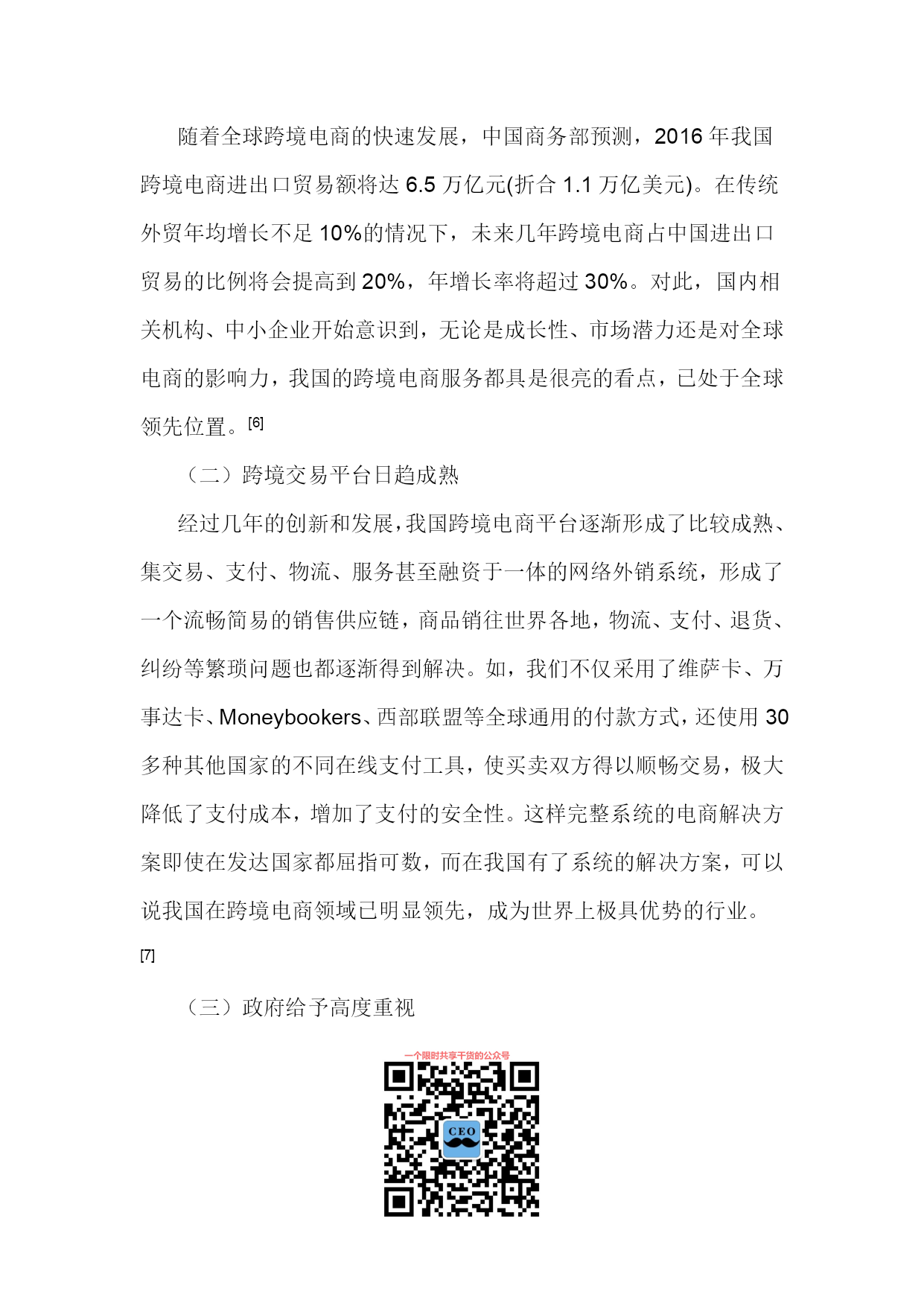 随着全球跨境电商的快速发展，中国商务部预测，2016 年我国跨境电商进出口贸易额将达 6.5 万亿元(折合 1.1 万亿美元)。在传统外贸年均增长不足 10%的情况下，未来几年跨境电商占中国进出口贸易的比例将会提高到 20%，年增长率将超过 30%。对此，国内相关机构、中小企业开始意识到，无论是成长性、市场潜力还是对全球电商的影响力，我国的跨境电商服务都具是很亮的看点，已处于全球领先位置。[6]

（二）跨境交易平台日趋成熟

经过几年的创新和发展，我国跨境电商平台逐渐形成了比较成熟、集交易、支付、物流、服务甚至融资于一体的网络外销系统，形成了一个流畅简易的销售供应链，商品销往世界各地，物流、支付、退货、纠纷等繁琐问题也都逐渐得到解决。如，我们不仅采用了维萨卡、万事达卡、Moneybookers、西部联盟等全球通用的付款方式，还使用 30 多种其他国家的不同在线支付工具，使买卖双方得以顺畅交易，极大降低了支付成本，增加了支付的安全性。这样完整系统的电商解决方案即使在发达国家都屈指可数，而在我国有了系统的解决方案，可以说我国在跨境电商领域已明显领先，成为世界上极具优势的行业。[7]

（三）政府给予高度重视

一个限时共享干货的公众号

CEO